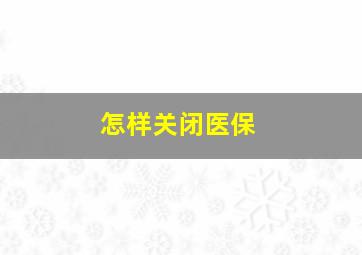 怎样关闭医保